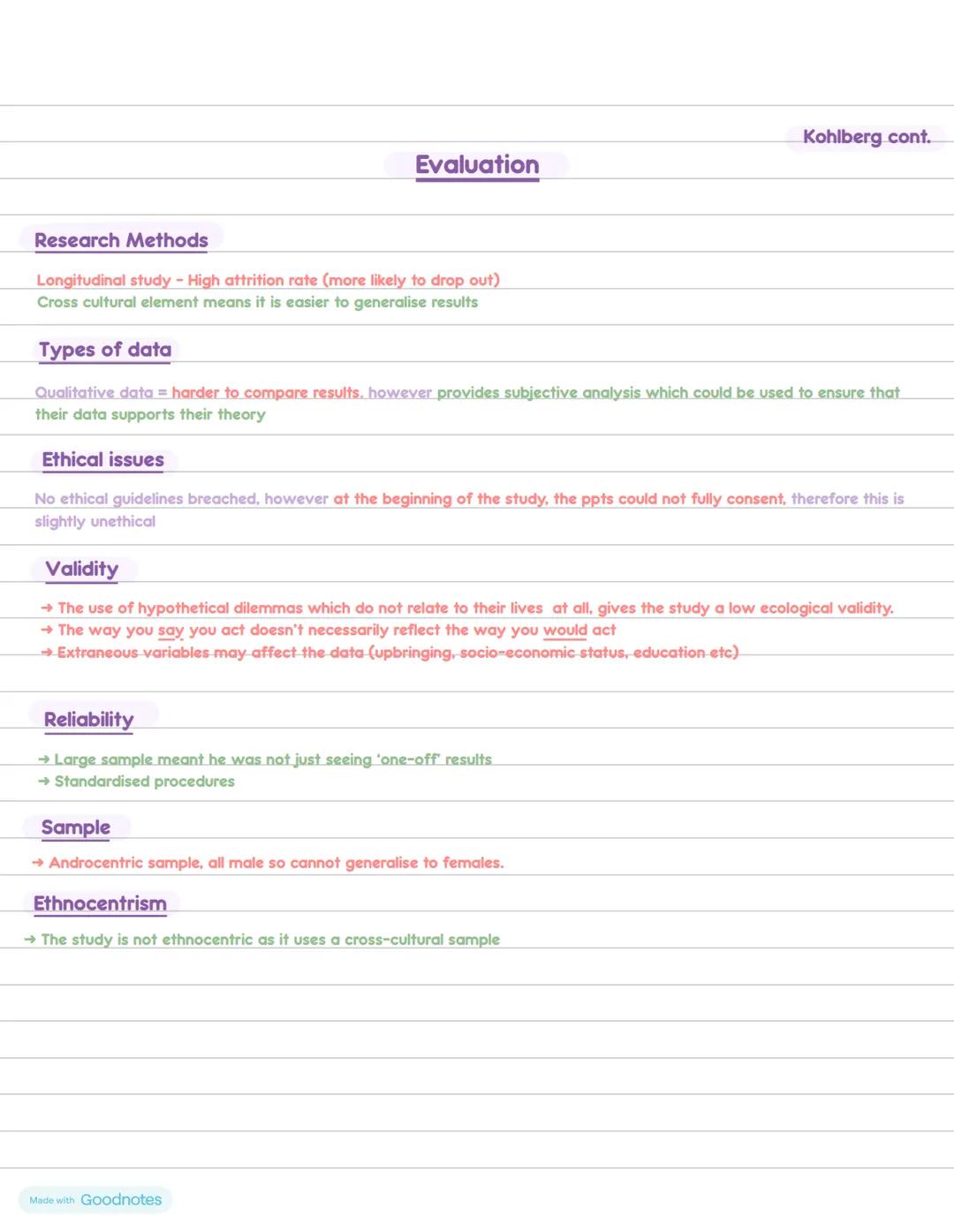 Kohlberg cont.

Evaluation

Research Methods

Longitudinal study - High attrition rate (more likely to drop out)
Cross cultural element means it is easier to generalise results

Types of data

Qualitative data = harder to compare results, however provides subjective analysis which could be used to ensure that their data supports their theory

Ethical issues

No ethical guidelines breached, however at the beginning of the study, the ppts could not fully consent, therefore this is slightly unethical

Validity

→ The use of hypothetical dilemmas which do not relate to their lives at all, gives the study a low ecological validity.
→ The way you say you act doesn't necessarily reflect the way you would act
→ Extraneous variables may affect the data (upbringing, socio-economic status, education etc)

Reliability

→ Large sample meant he was not just seeing 'one-off' results
→ Standardised procedures

Sample

→ Androcentric sample, all male so cannot generalise to females.

Ethnocentrism

→ The study is not ethnocentric as it uses a cross-cultural sample

Made with Goodnotes